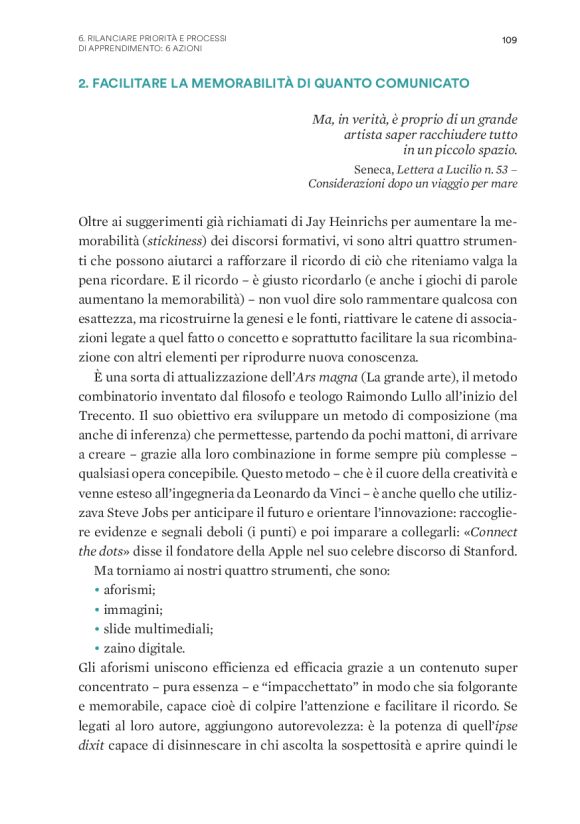 6. RILANCIARE PRIORITÀ E PROCESSI DI APPRENDIMENTO: 6 AZIONI

109

2. FACILITARE LA MEMORABILITÀ DI QUANTO COMUNICATO

Ma, in verità, è proprio di un grande artista saper racchiudere tutto in un piccolo spazio.

Seneca, Lettera a Lucilio n. 53 – Considerazioni dopo un viaggio per mare

Oltre ai suggerimenti già richiamati di Jay Heinrichs per aumentare la memorabilità (stickiness) dei discorsi formativi, vi sono altri quattro strumenti che possono aiutarci a rafforzare il ricordo di ciò che riteniamo valga la pena ricordare. E il ricordo – è giusto ricordarlo (e anche i giochi di parole aumentano la memorabilità) – non vuol dire solo rammentare qualcosa con esattezza, ma ricostruirne la genesi e le fonti, riattivare le catene di associazioni legate a quel fatto o concetto e soprattutto facilitare la sua ricombinazione con altri elementi per riprodurre nuova conoscenza.

È una sorta di attualizzazione dell'Ars magna (La grande arte), il metodo combinatorio inventato dal filosofo e teologo Raimondo Lullo all'inizio del Trecento. Il suo obiettivo era sviluppare un metodo di composizione (ma anche di inferenza) che permettesse, partendo da pochi mattoni, di arrivare a creare – grazie alla loro combinazione in forme sempre più complesse – qualsiasi opera concepibile. Questo metodo – che è il cuore della creatività e venne esteso all'ingegneria da Leonardo da Vinci – è anche quello che utilizzava Steve Jobs per anticipare il futuro e orientare l'innovazione: raccogliere evidenze e segnali deboli (i punti) e poi imparare a collegarli: «Connect the dots» disse il fondatore della Apple nel suo celebre discorso di Stanford.

Ma torniamo ai nostri quattro strumenti, che sono:
• aforismi;
• immagini;
• slide multimediali;
• zaino digitale.

Gli aforismi uniscono efficienza ed efficacia grazie a un contenuto super concentrato – pura essenza – e "impacchettato" in modo che sia folgorante e memorabile, capace cioè di colpire l'attenzione e facilitare il ricordo. Se legati al loro autore, aggiungono autorevolezza: è la potenza di quell'ipse dixit capace di disinnescare in chi ascolta la sospettosità e aprire quindi le